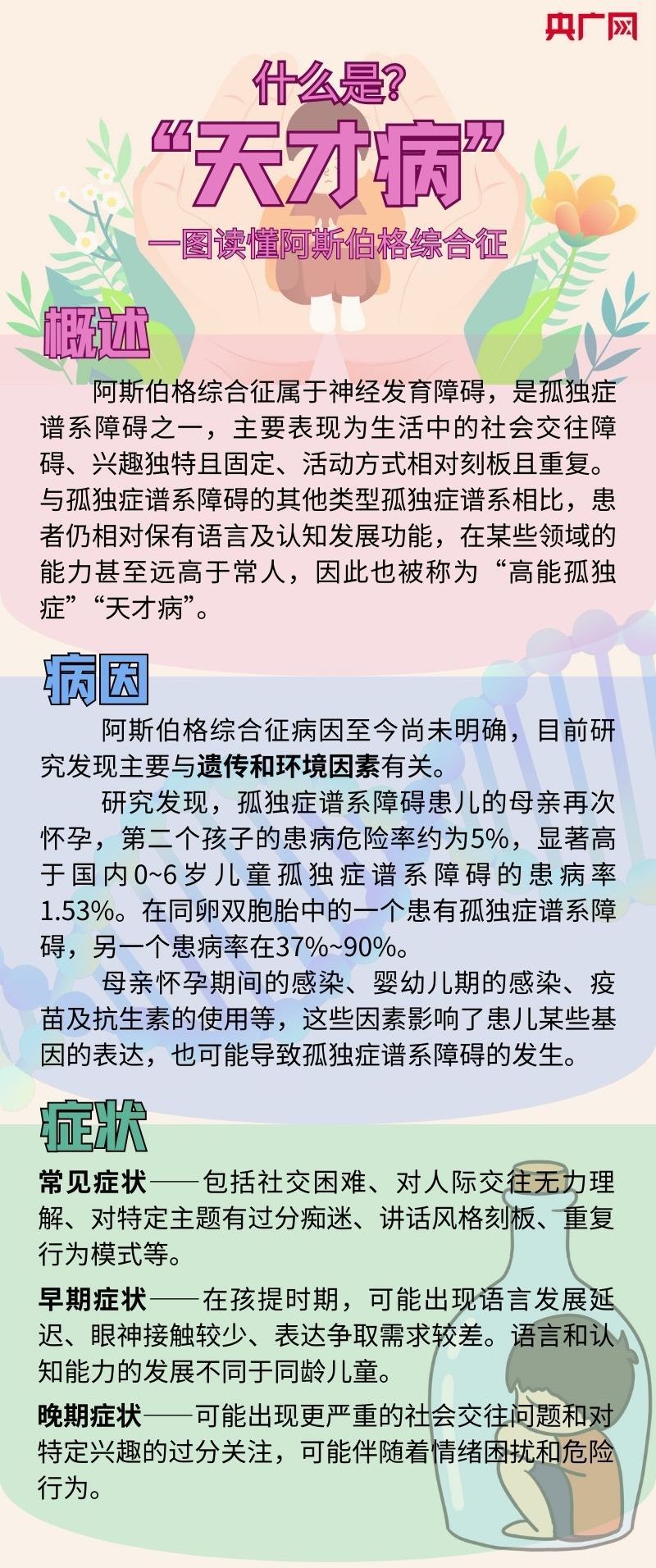 央广网

什么是?

“天才病”

一图读懂阿斯伯格综合征

概述

阿斯伯格综合征属于神经发育障碍，是孤独症谱系障碍之一，主要表现为生活中的社会交往障碍、兴趣独特且固定、活动方式相对刻板且重复。与孤独症谱系障碍的其他类型孤独症谱系相比，患者仍相对保有语言及认知发展功能，在某些领域的能力甚至远高于常人，因此也被称为“高能孤独症”“天才病”。

病因

阿斯伯格综合征病因至今尚未明确，目前研究发现主要与遗传和环境因素有关。

研究发现，孤独症谱系障碍患儿的母亲再次怀孕，第二个孩子的患病危险率约为5%，显著高于国内0~6岁儿童孤独症谱系障碍的患病率1.53%。在同卵双胞胎中的一个患有孤独症谱系障碍，另一个患病率在37%~90%。

母亲怀孕期间的感染、婴幼儿期的感染、疫苗及抗生素的使用等，这些因素影响了患儿某些基因的表达，也可能导致孤独症谱系障碍的发生。

症状

常见症状——包括社交困难、对人际交往无力理解、对特定主题有过分痴迷、讲话风格刻板、重复行为模式等。

早期症状——在孩提时期，可能出现语言发展延迟、眼神接触较少、表达争取需求较差。语言和认知能力的发展不同于同龄儿童。

晚期症状——可能出现更严重的社会交往问题和对特定兴趣的过分关注，可能伴随着情绪困扰和危险行为。